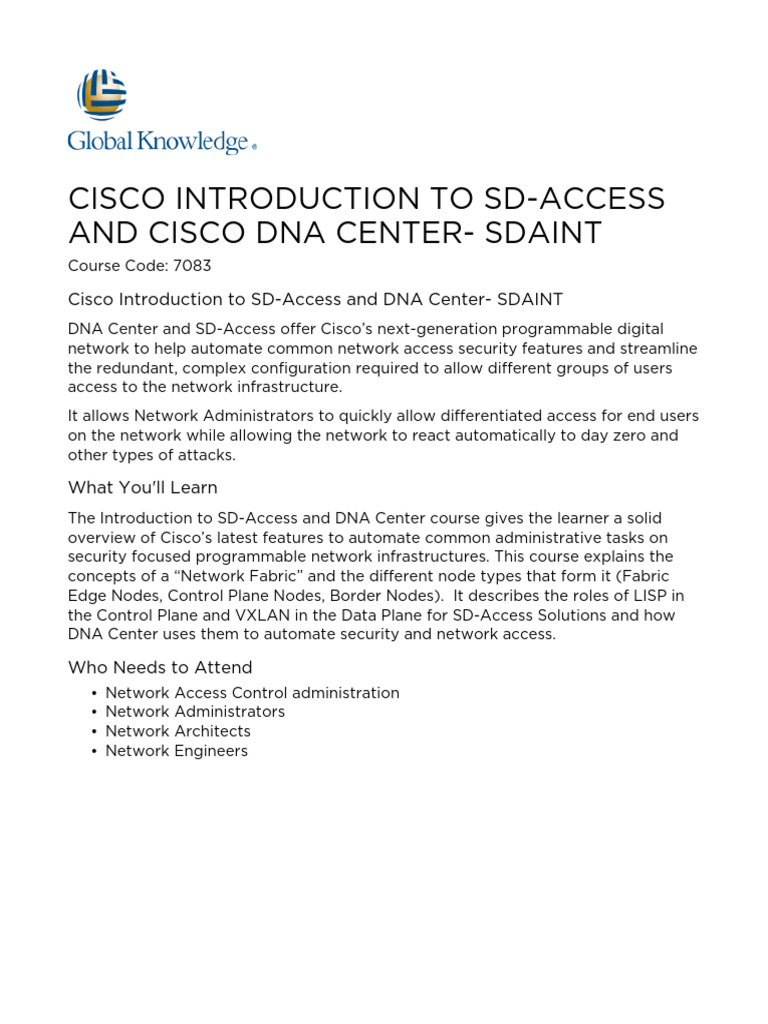 Global Knowledge®

CISCO INTRODUCTION TO SD-ACCESS AND CISCO DNA CENTER- SDAINT

Course Code: 7083

Cisco Introduction to SD-Access and DNA Center- SDAINT

DNA Center and SD-Access offer Cisco's next-generation programmable digital network to help automate common network access security features and streamline the redundant, complex configuration required to allow different groups of users access to the network infrastructure.

It allows Network Administrators to quickly allow differentiated access for end users on the network while allowing the network to react automatically to day zero and other types of attacks.

What You'll Learn

The Introduction to SD-Access and DNA Center course gives the learner a solid overview of Cisco's latest features to automate common administrative tasks on security focused programmable network infrastructures. This course explains the concepts of a "Network Fabric" and the different node types that form it (Fabric Edge Nodes, Control Plane Nodes, Border Nodes). It describes the roles of LISP in the Control Plane and VXLAN in the Data Plane for SD-Access Solutions and how DNA Center uses them to automate security and network access.

Who Needs to Attend

• Network Access Control administration
• Network Administrators
• Network Architects
• Network Engineers